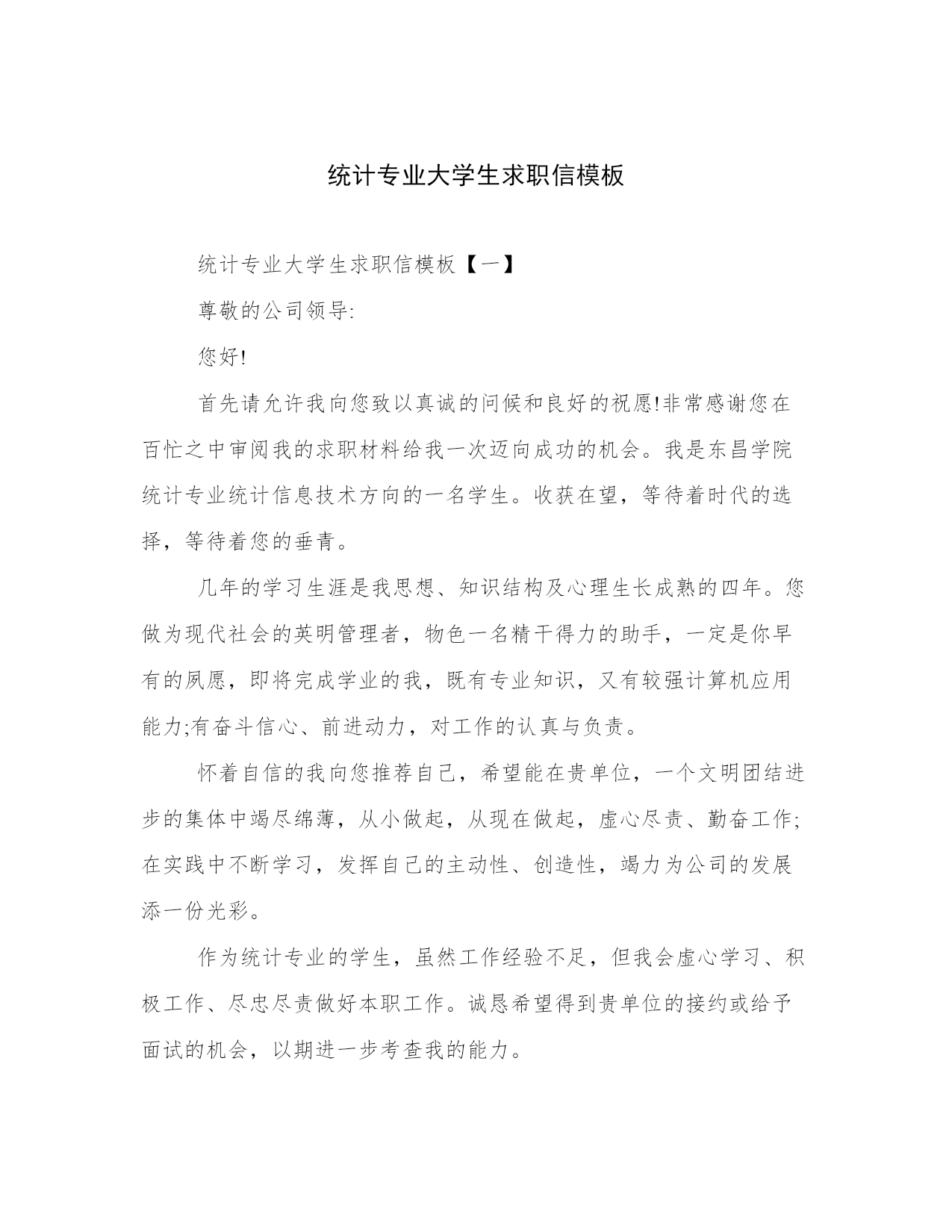 统计专业大学生求职信模板

统计专业大学生求职信模板【一】

尊敬的公司领导:

您好!

首先请允许我向您致以真诚的问候和良好的祝愿!非常感谢您在百忙之中审阅我的求职材料给我一次迈向成功的机会。我是东昌学院统计专业统计信息技术方向的一名学生。收获在望，等待着时代的选择，等待着您的垂青。

几年的学习生涯是我思想、知识结构及心理生长成熟的四年。您做为现代社会的英明管理者，物色一名精干得力的助手，一定是你早有的夙愿，即将完成学业的我，既有专业知识，又有较强计算机应用能力;有奋斗信心、前进动力，对工作的认真与负责。

怀着自信的我向您推荐自己，希望能在贵单位，一个文明团结进步的集体中竭尽绵薄，从小做起，从现在做起，虚心尽责、勤奋工作;在实践中不断学习，发挥自己的主动性、创造性，竭力为公司的发展添一份光彩。

作为统计专业的学生，虽然工作经验不足，但我会虚心学习、积极工作、尽忠尽责做好本职工作。诚恳希望得到贵单位的接约或给予面试的机会，以期进一步考查我的能力。